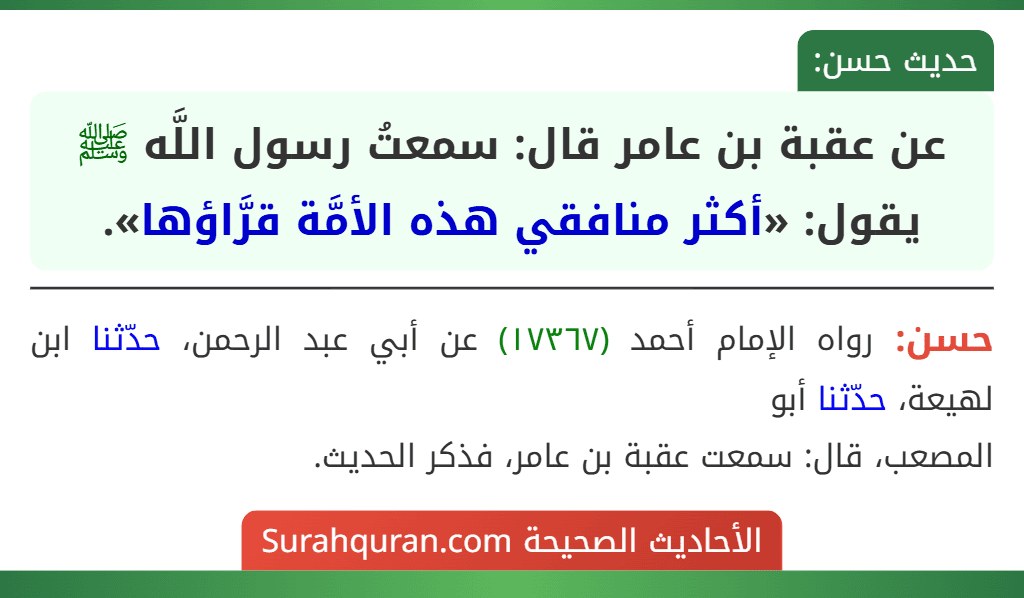 حديث حسن:

عن عقبة بن عامر قال: سمعتُ رسول اللَّه ﷺ يقول: «أكثر منافقي هذه الأمَّة قرَّاؤها».

حسن: رواه الإمام أحمد (١٧٣٦٧) عن أبي عبد الرحمن، حدّثنا ابن لهيعة، حدّثنا أبو
المصعب، قال: سمعت عقبة بن عامر، فذكر الحديث.

الأحاديث الصحيحة Surahquran.com